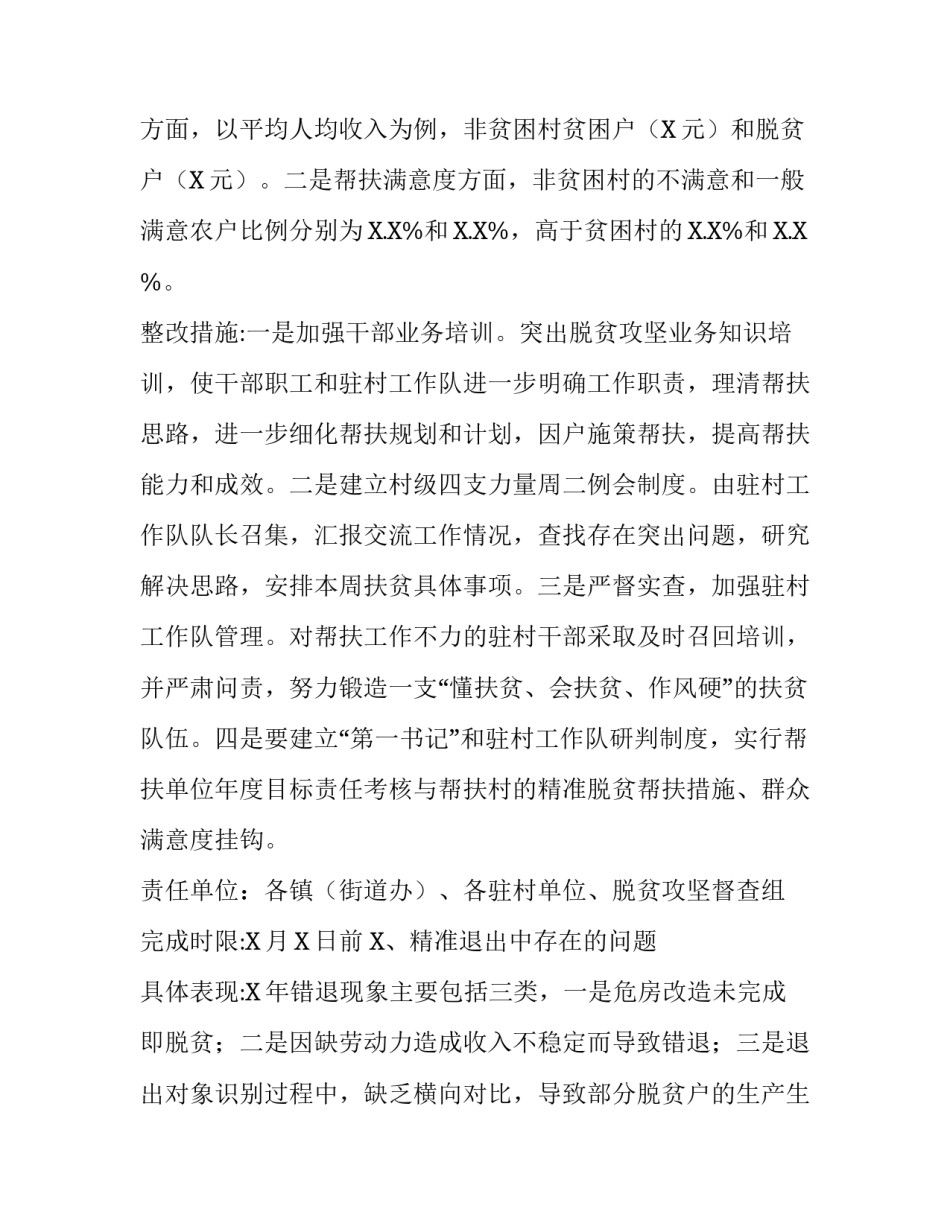 方面，以平均人均收入为例，非贫困村贫困户（X 元）和脱贫户（X 元）。二是帮扶满意度方面，非贫困村的不满意和一般满意农户比例分别为 X.X%和 X.X%，高于贫困村的 X.X%和 X.X%。

整改措施:一是加强干部业务培训。突出脱贫攻坚业务知识培训，使干部职工和驻村工作队进一步明确工作职责，理清帮扶思路，进一步细化帮扶规划和计划，因户施策帮扶，提高帮扶能力和成效。二是建立村级四支力量周二例会制度。由驻村工作队队长召集，汇报交流工作情况，查找存在突出问题，研究解决思路，安排本周扶贫具体事项。三是严督实查，加强驻村工作队管理。对帮扶工作不力的驻村干部采取及时召回培训，并严肃问责，努力锻造一支“懂扶贫、会扶贫、作风硬”的扶贫队伍。四是要建立“第一书记”和驻村工作队研判制度，实行帮扶单位年度目标责任考核与帮扶村的精准脱贫帮扶措施、群众满意度挂钩。

责任单位：各镇（街道办）、各驻村单位、脱贫攻坚督查组

完成时限:X 月 X 日前 X、精准退出中存在的问题

具体表现:X 年错退现象主要包括三类，一是危房改造未完成即脱贫；二是因缺劳动力造成收入不稳定而导致错退；三是退出对象识别过程中，缺乏横向对比，导致部分脱贫户的生产生